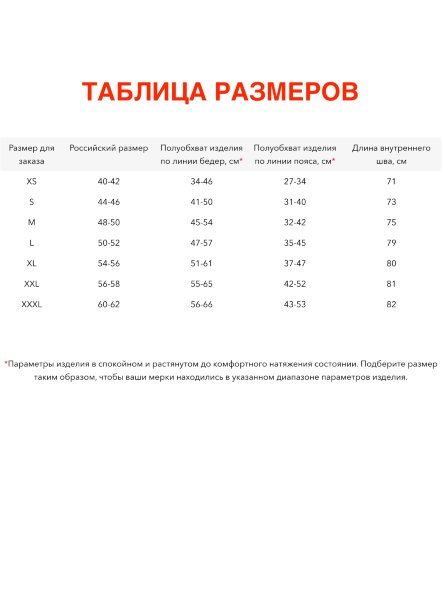 ТАБЛИЦА РАЗМЕРОВ

| Размер для заказа | Российский размер | Полуобхват изделия по линии бедер, см* | Полуобхват изделия по линии пояса, см* | Длина внутреннего шва, см |
|---|---|---|---|---|
| XS | 40-42 | 34-46 | 27-34 | 71 |
| S | 44-46 | 41-50 | 31-40 | 73 |
| M | 48-50 | 45-54 | 32-42 | 75 |
| L | 50-52 | 47-57 | 35-45 | 79 |
| XL | 54-56 | 51-61 | 37-47 | 80 |
| XXL | 56-58 | 55-65 | 42-52 | 81 |
| XXXL | 60-62 | 56-66 | 43-53 | 82 |

*Параметры изделия в спокойном и растянутом до комфортного натяжения состоянии. Подберите размер таким образом, чтобы ваши мерки находились в указанном диапазоне параметров изделия.